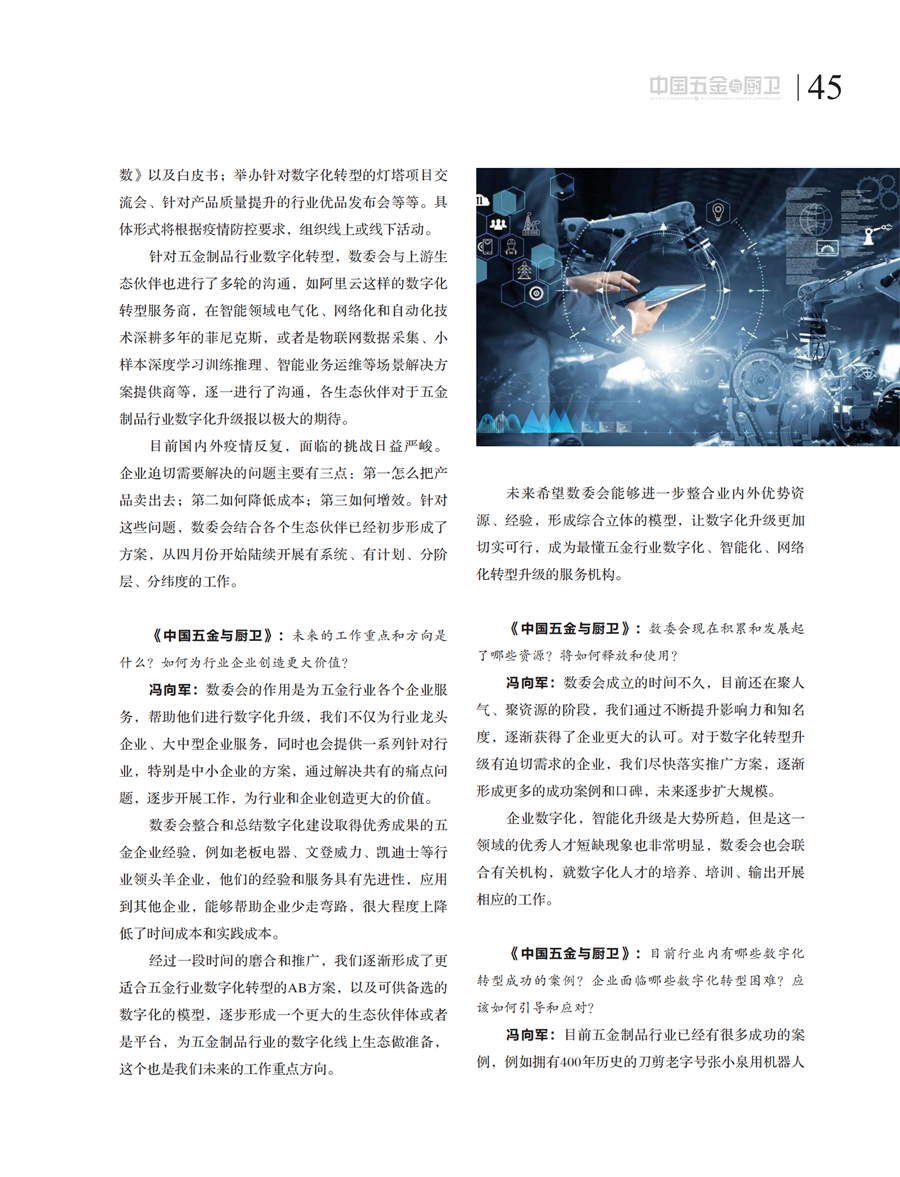 中国五金与厨卫 | 45

数》以及白皮书；举办针对数字化转型的灯塔项目交流会、针对产品质量提升的行业优品发布会等等。具体形式将根据疫情防控要求，组织线上或线下活动。

针对五金制品行业数字化转型，数委会与上游生态伙伴也进行了多轮的沟通，如阿里云这样的数字化转型服务商，在智能领域电气化、网络化和自动化技术深耕多年的菲尼克斯，或者是物联网数据采集、小样本深度学习训练推理、智能业务运维等场景解决方案提供商等，逐一进行了沟通，各生态伙伴对于五金制品行业数字化升级报以极大的期待。

目前国内外疫情反复，面临的挑战日益严峻。企业迫切需要解决的问题主要有三点：第一怎么把产品卖出去；第二如何降低成本；第三如何增效。针对这些问题，数委会结合各个生态伙伴已经初步形成了方案，从四月份开始陆续开展有系统、有计划、分阶层、分纬度的工作。

《中国五金与厨卫》：未来的工作重点和方向是什么？如何为行业企业创造更大价值？

冯向军：数委会的作用是为五金行业各个企业服务，帮助他们进行数字化升级，我们不仅为行业龙头企业、大中型企业服务，同时也会提供一系列针对行业，特别是中小企业的方案，通过解决共有的痛点问题，逐步开展工作，为行业和企业创造更大的价值。

数委会整合和总结数字化建设取得优秀成果的五金企业经验，例如老板电器、文登威力、凯迪士等行业领头羊企业，他们的经验和服务具有先进性，应用到其他企业，能够帮助企业少走弯路，很大程度上降低了时间成本和实践成本。

经过一段时间的磨合和推广，我们逐渐形成了更适合五金行业数字化转型的AB方案，以及可供备选的数字化的模型，逐步形成一个更大的生态伙伴体或者是平台，为五金制品行业的数字化线上生态做准备，这个也是我们未来的工作重点方向。

未来希望数委会能够进一步整合业内外优势资源、经验，形成综合立体的模型，让数字化升级更加切实可行，成为最懂五金行业数字化、智能化、网络化转型升级的服务机构。

《中国五金与厨卫》：数委会现在积累和发展起了哪些资源？将如何释放和使用？

冯向军：数委会成立的时间不久，目前还在聚人气、聚资源的阶段，我们通过不断提升影响力和知名度，逐渐获得了企业更大的认可。对于数字化转型升级有迫切需求的企业，我们尽快落实推广方案，逐渐形成更多的成功案例和口碑，未来逐步扩大规模。

企业数字化，智能化升级是大势所趋，但是这一领域的优秀人才短缺现象也非常明显，数委会也会联合有关机构，就数字化人才的培养、培训、输出开展相应的工作。

《中国五金与厨卫》：目前行业内有哪些数字化转型成功的案例？企业面临哪些数字化转型困难？应该如何引导和应对？

冯向军：目前五金制品行业已经有很多成功的案例，例如拥有400年历史的刀剪老字号张小泉用机器人